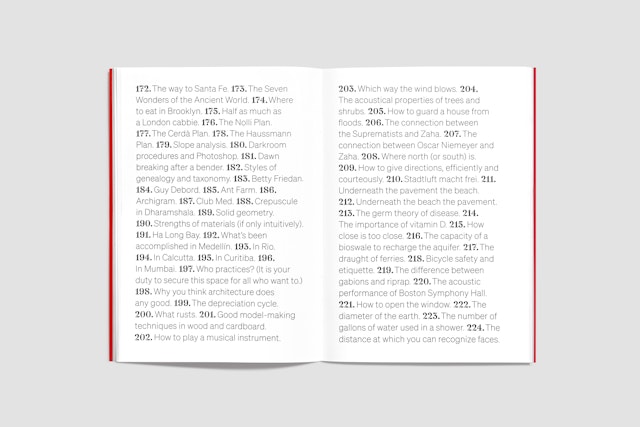 172. The way to Santa Fe. 173. The Seven Wonders of the Ancient World. 174. Where to eat in Brooklyn. 175. Half as much as a London cabbie. 176. The Nolli Plan. 177. The Cerdà Plan. 178. The Haussmann Plan. 179. Slope analysis. 180. Darkroom procedures and Photoshop. 181. Dawn breaking after a bender. 182. Styles of genealogy and taxonomy. 183. Betty Friedan. 184. Guy Debord. 185. Ant Farm. 186. Archigram. 187. Club Med. 188. Crepuscule in Dharamshala. 189. Solid geometry. 190. Strengths of materials (if only intuitively). 191. Ha Long Bay. 192. What's been accomplished in Medellín. 193. In Rio. 194. In Calcutta. 195. In Curitiba. 196. In Mumbai. 197. Who practices? (It is your duty to secure this space for all who want to.) 198. Why you think architecture does any good. 199. The depreciation cycle. 200. What rusts. 201. Good model-making techniques in wood and cardboard. 202. How to play a musical instrument.

203. Which way the wind blows. 204. The acoustical properties of trees and shrubs. 205. How to guard a house from floods. 206. The connection between the Suprematists and Zaha. 207. The connection between Oscar Niemeyer and Zaha. 208. Where north (or south) is. 209. How to give directions, efficiently and courteously. 210. Stadtluft macht frei. 211. Underneath the pavement the beach. 212. Underneath the beach the pavement. 213. The germ theory of disease. 214. The importance of vitamin D. 215. How close is too close. 216. The capacity of a bioswale to recharge the aquifer. 217. The draught of ferries. 218. Bicycle safety and etiquette. 219. The difference between gabions and riprap. 220. The acoustic performance of Boston Symphony Hall. 221. How to open the window. 222. The diameter of the earth. 223. The number of gallons of water used in a shower. 224. The distance at which you can recognize faces.